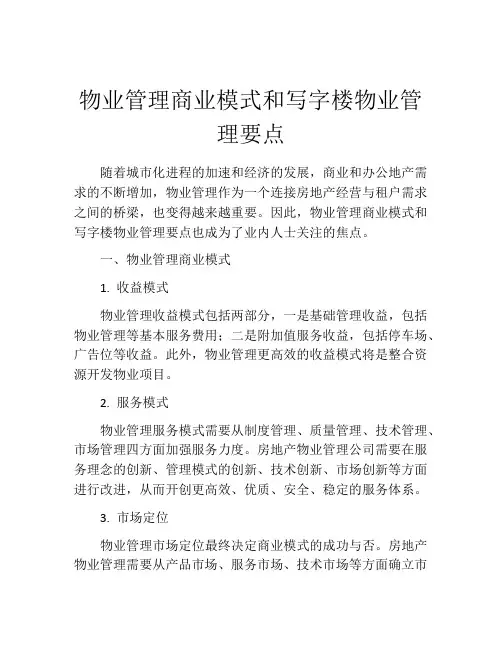 物业管理商业模式和写字楼物业管理要点

随着城市化进程的加速和经济的发展，商业和办公地产需求的不断增加，物业管理作为一个连接房地产经营与租户需求之间的桥梁，也变得越来越重要。因此，物业管理商业模式和写字楼物业管理要点也成为了业内人士关注的焦点。

一、物业管理商业模式

1. 收益模式

物业管理收益模式包括两部分，一是基础管理收益，包括物业管理等基本服务费用；二是附加值服务收益，包括停车场、广告位等收益。此外，物业管理更高效的收益模式将是整合资源开发物业项目。

2. 服务模式

物业管理服务模式需要从制度管理、质量管理、技术管理、市场管理四方面加强服务力度。房地产物业管理公司需要在服务理念的创新、管理模式的创新、技术创新、市场创新等方面进行改进，从而开创更高效、优质、安全、稳定的服务体系。

3. 市场定位

物业管理市场定位最终决定商业模式的成功与否。房地产物业管理需要从产品市场、服务市场、技术市场等方面确立市